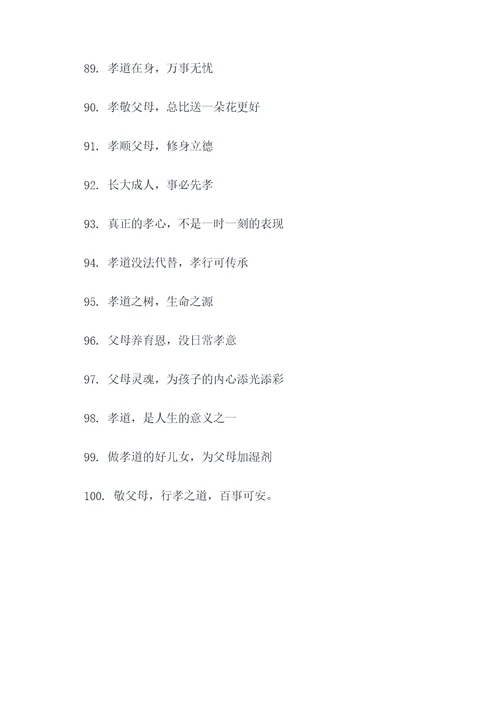 89. 孝道在身，万事无忧

90. 孝敬父母，总比送一朵花更好

91. 孝顺父母，修身立德

92. 长大成人，事必先孝

93. 真正的孝心，不是一时一刻的表现

94. 孝道没法代替，孝行可传承

95. 孝道之树，生命之源

96. 父母养育恩，没日常孝意

97. 父母灵魂，为孩子的内心添光添彩

98. 孝道，是人生的意义之一

99. 做孝道的好儿女，为父母加湿剂

100. 敬父母，行孝之道，百事可安。